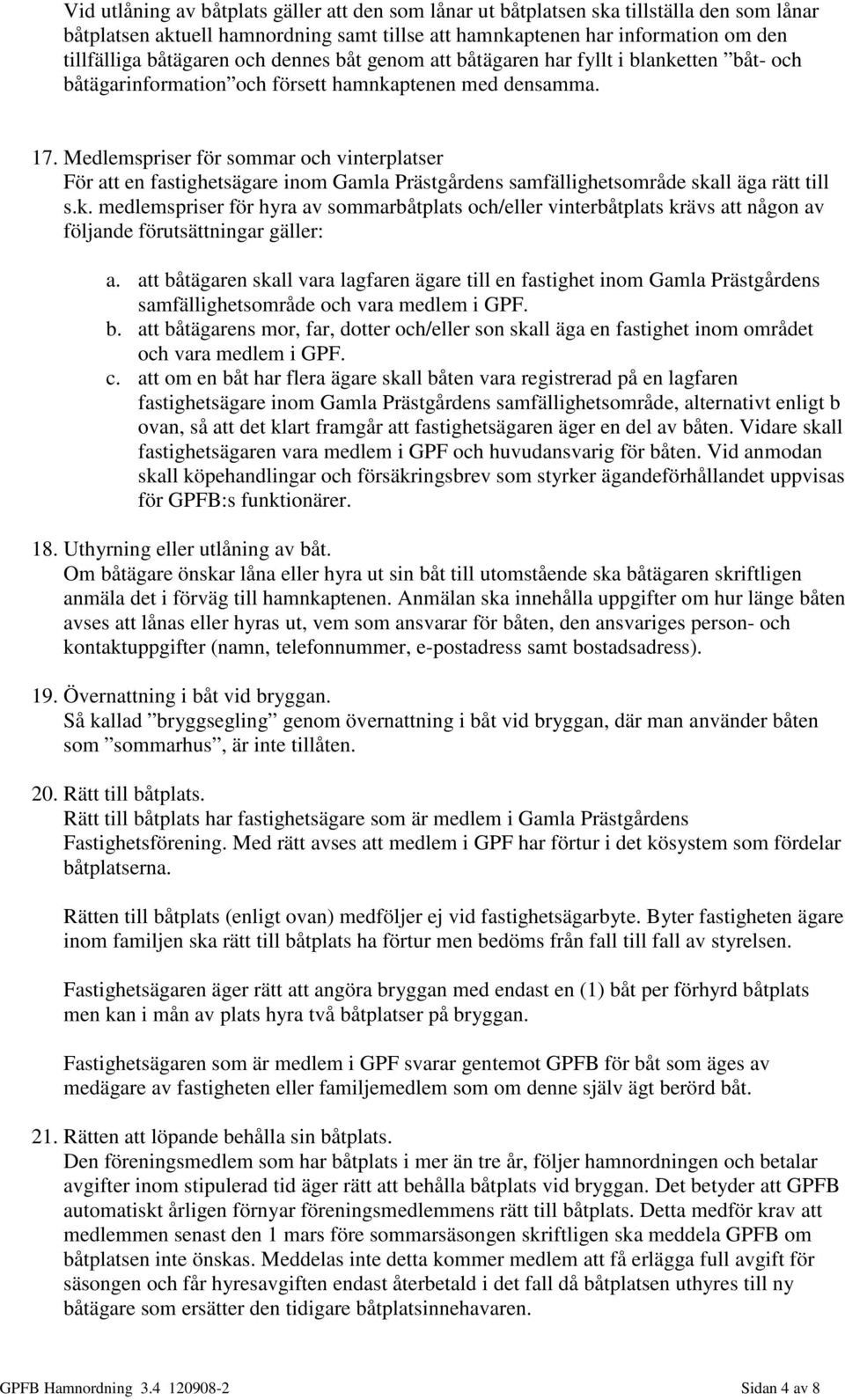 Vid utlåning av båtplats gäller att den som lånar ut båtplatsen ska tillställa den som lånar båtplatsen aktuell hamnordning samt tillse att hamnkaptenen har information om den tillfälliga båtägaren och dennes båt genom att båtägaren har fyllt i blanketten ”båt- och båtägarinformation”och försett hamnkaptenen med densamma.

17. Medlemspriser för sommar och vinterplatser
För att en fastighetsägare inom Gamla Prästgårdens samfällighetsområde skall äga rätt till s.k. medlemspriser för hyra av sommarbåtplats och/eller vinterbåtplats krävs att någon av följande förutsättningar gäller:

a. att båtägaren skall vara lagfaren ägare till en fastighet inom Gamla Prästgårdens samfällighetsområde och vara medlem i GPF.
b. att båtägarens mor, far, dotter och/eller son skall äga en fastighet inom området och vara medlem i GPF.
c. att om en båt har flera ägare skall båten vara registrerad på en lagfaren fastighetsägare inom Gamla Prästgårdens samfällighetsområde, alternativt enligt b ovan, så att det klart framgår att fastighetsägaren äger en del av båten. Vidare skall fastighetsägaren vara medlem i GPF och huvudansvarig för båten. Vid anmodan skall köpehandlingar och försäkringsbrev som styrker ägandeförhållandet uppvisas för GPFB:s funktionärer.

18. Uthyrning eller utlåning av båt.
Om båtägare önskar låna eller hyra ut sin båt till utomstående ska båtägaren skriftligen anmäla det i förväg till hamnkaptenen. Anmälan ska innehålla uppgifter om hur länge båten avses att lånas eller hyras ut, vem som ansvarar för båten, den ansvariges person- och kontaktuppgifter (namn, telefonnummer, e-postadress samt bostadsadress).

19. Övernattning i båt vid bryggan.
Så kallad ”bryggsegling” genom övernattning i båt vid bryggan, där man använder båten som ”sommarhus”, är inte tillåten.

20. Rätt till båtplats.
Rätt till båtplats har fastighetsägare som är medlem i Gamla Prästgårdens Fastighetsförening. Med rätt avses att medlem i GPF har förtur i det kösystem som fördelar båtplatserna.

Rätten till båtplats (enligt ovan) medföljer ej vid fastighetsägarbyte. Byter fastigheten ägare inom familjen ska rätt till båtplats ha förtur men bedöms från fall till fall av styrelsen.

Fastighetsägaren äger rätt att angöra bryggan med endast en (1) båt per förhyrd båtplats men kan i mån av plats hyra två båtplatser på bryggan.

Fastighetsägaren som är medlem i GPF svarar gentemot GPFB för båt som äges av medägare av fastigheten eller familjemedlem som om denne själv ägt berörd båt.

21. Rätten att löpande behålla sin båtplats.
Den föreningsmedlem som har båtplats i mer än tre år, följer hamnordningen och betalar avgifter inom stipulerad tid äger rätt att behålla båtplats vid bryggan. Det betyder att GPFB automatiskt årligen förnyar föreningsmedlemmens rätt till båtplats. Detta medför krav att medlemmen senast den 1 mars före sommarsäsongen skriftligen ska meddela GPFB om båtplatsen inte önskas. Meddelas inte detta kommer medlem att få erlägga full avgift för säsongen och får hyresavgiften endast återbetald i det fall då båtplatsen uthyres till ny båtägare som ersätter den tidigare båtplatsinnehavaren.

GPFB Hamnordning 3.4 120908-2 Sidan 4 av 8